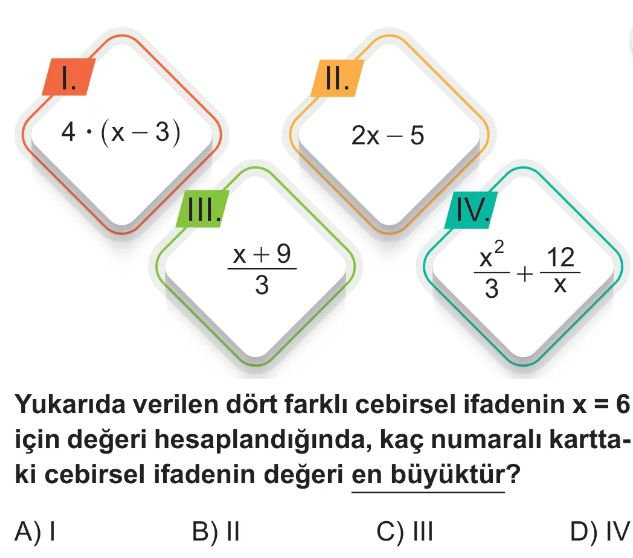 I.

$4 \cdot (x - 3)$

II.

$2x - 5$

III.

$\frac{x + 9}{3}$

IV.

$\frac{x^2}{3} + \frac{12}{x}$

Yukarıda verilen dört farklı cebirsel ifadenin x = 6 için değeri hesaplandığında, kaç numaralı karttaki cebirsel ifadenin değeri en büyüktür?

A) I B) II C) III D) IV